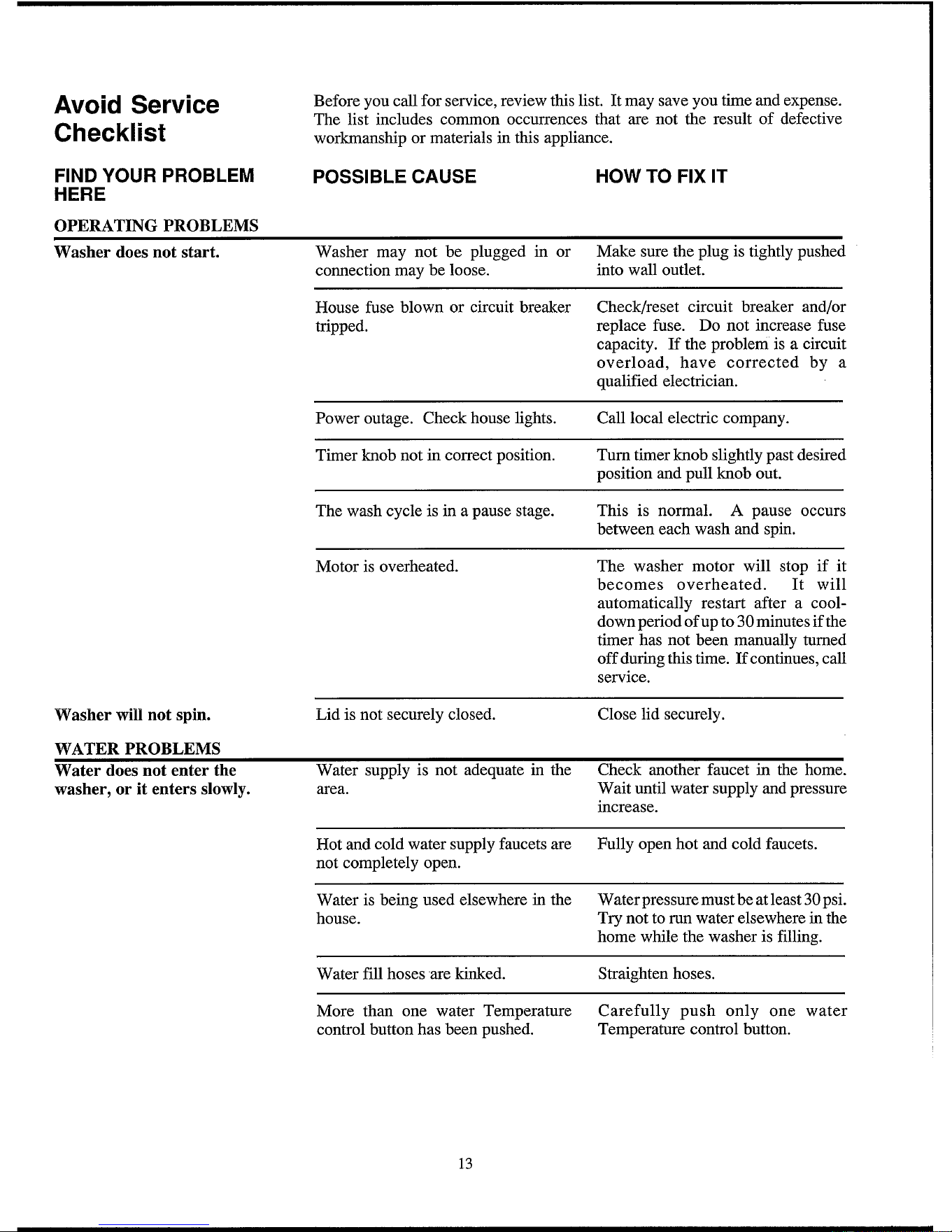 Avoid Service Checklist

Before you call for service, review this list. It may save you time and expense. The list includes common occurrences that are not the result of defective workmanship or materials in this appliance.

| FIND YOUR PROBLEM HERE | POSSIBLE CAUSE | HOW TO FIX IT |
|---|---|---|
| OPERATING PROBLEMS | | |
| Washer does not start. | Washer may not be plugged in or connection may be loose. | Make sure the plug is tightly pushed into wall outlet. |
| | House fuse blown or circuit breaker tripped. | Check/reset circuit breaker and/or replace fuse. Do not increase fuse capacity. If the problem is a circuit overload, have corrected by a qualified electrician. |
| | Power outage. Check house lights. | Call local electric company. |
| | Timer knob not in correct position. | Turn timer knob slightly past desired position and pull knob out. |
| | The wash cycle is in a pause stage. | This is normal. A pause occurs between each wash and spin. |
| | Motor is overheated. | The washer motor will stop if it becomes overheated. It will automatically restart after a cool-down period of up to 30 minutes if the timer has not been manually turned off during this time. If continues, call service. |
| Washer will not spin. | Lid is not securely closed. | Close lid securely. |
| WATER PROBLEMS | | |
| Water does not enter the washer, or it enters slowly. | Water supply is not adequate in the area. | Check another faucet in the home. Wait until water supply and pressure increase. |
| | Hot and cold water supply faucets are not completely open. | Fully open hot and cold faucets. |
| | Water is being used elsewhere in the house. | Water pressure must be at least 30 psi. Try not to run water elsewhere in the home while the washer is filling. |
| | Water fill hoses are kinked. | Straighten hoses. |
| | More than one water Temperature control button has been pushed. | Carefully push only one water Temperature control button. |

13